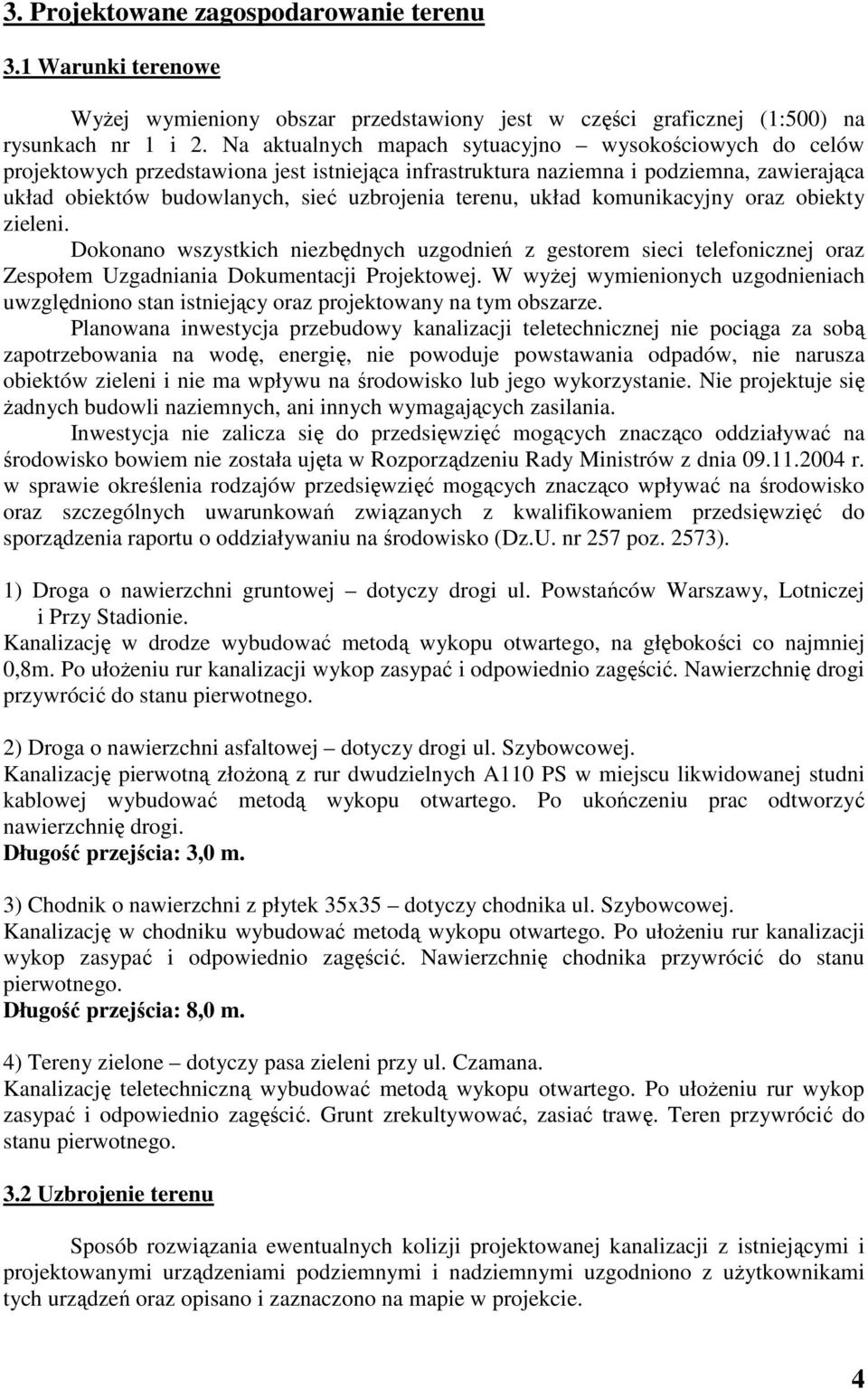 3. Projektowane zagospodarowanie terenu

3.1 Warunki terenowe

Wyżej wymieniony obszar przedstawiony jest w części graficznej (1:500) na rysunkach nr 1 i 2. Na aktualnych mapach sytuacyjno – wysokościowych do celów projektowych przedstawiona jest istniejąca infrastruktura naziemna i podziemna, zawierająca układ obiektów budowlanych, sieć uzbrojenia terenu, układ komunikacyjny oraz obiekty zieleni.

Dokonano wszystkich niezbędnych uzgodnień z gestorem sieci telefonicznej oraz Zespołem Uzgadniania Dokumentacji Projektowej. W wyżej wymienionych uzgodnieniach uwzględniono stan istniejący oraz projektowany na tym obszarze.

Planowana inwestycja przebudowy kanalizacji teletechnicznej nie pociąga za sobą zapotrzebowania na wodę, energię, nie powoduje powstawania odpadów, nie narusza obiektów zieleni i nie ma wpływu na środowisko lub jego wykorzystanie. Nie projektuje się żadnych budowli naziemnych, ani innych wymagających zasilania.

Inwestycja nie zalicza się do przedsięwzięć mogących znacząco oddziaływać na środowisko bowiem nie została ujęta w Rozporządzeniu Rady Ministrów z dnia 09.11.2004 r. w sprawie określenia rodzajów przedsięwzięć mogących znacząco wpływać na środowisko oraz szczególnych uwarunkowań związanych z kwalifikowaniem przedsięwzięć do sporządzenia raportu o oddziaływaniu na środowisko (Dz.U. nr 257 poz. 2573).

1) Droga o nawierzchni gruntowej – dotyczy drogi ul. Powstańców Warszawy, Lotniczej i Przy Stadionie.
Kanalizację w drodze wybudować metodą wykopu otwartego, na głębokości co najmniej 0,8m. Po ułożeniu rur kanalizacji wykop zasypać i odpowiednio zagęścić. Nawierzchnię drogi przywrócić do stanu pierwotnego.

2) Droga o nawierzchni asfaltowej – dotyczy drogi ul. Szybowcowej.
Kanalizację pierwotną złożoną z rur dwudzielnych A110 PS w miejscu likwidowanej studni kablowej wybudować metodą wykopu otwartego. Po ukończeniu prac odtworzyć nawierzchnię drogi.
Długość przejścia: 3,0 m.

3) Chodnik o nawierzchni z płytek 35x35 – dotyczy chodnika ul. Szybowcowej.
Kanalizację w chodniku wybudować metodą wykopu otwartego. Po ułożeniu rur kanalizacji wykop zasypać i odpowiednio zagęścić. Nawierzchnię chodnika przywrócić do stanu pierwotnego.
Długość przejścia: 8,0 m.

4) Tereny zielone – dotyczy pasa zieleni przy ul. Czamana.
Kanalizację teletechniczną wybudować metodą wykopu otwartego. Po ułożeniu rur wykop zasypać i odpowiednio zagęścić. Grunt zrekultywować, zasiać trawę. Teren przywrócić do stanu pierwotnego.

3.2 Uzbrojenie terenu

Sposób rozwiązania ewentualnych kolizji projektowanej kanalizacji z istniejącymi i projektowanymi urządzeniami podziemnymi i nadziemnymi uzgodniono z użytkownikami tych urządzeń oraz opisano i zaznaczono na mapie w projekcie.

4